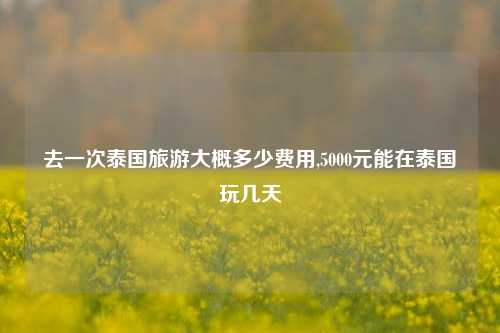 去一次泰国旅游大概多少费用,5000元能在泰国玩几天